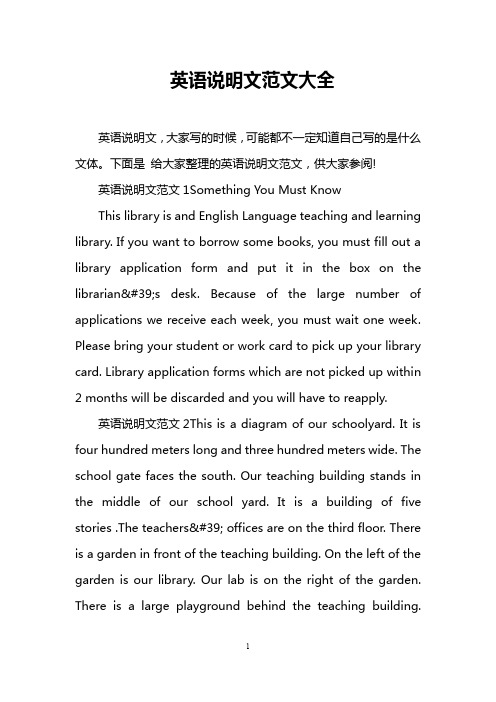 英语说明文范文大全

英语说明文，大家写的时候，可能都不一定知道自己写的是什么文体。下面是 给大家整理的英语说明文范文，供大家参阅!

英语说明文范文 1Something You Must Know

This library is and English Language teaching and learning library. If you want to borrow some books, you must fill out a library application form and put it in the box on the librarian&#39;s desk. Because of the large number of applications we receive each week, you must wait one week. Please bring your student or work card to pick up your library card. Library application forms which are not picked up within 2 months will be discarded and you will have to reapply.

英语说明文范文 2This is a diagram of our schoolyard. It is four hundred meters long and three hundred meters wide. The school gate faces the south. Our teaching building stands in the middle of our school yard. It is a building of five stories .The teachers&#39; offices are on the third floor. There is a garden in front of the teaching building. On the left of the garden is our library. Our lab is on the right of the garden. There is a large playground behind the teaching building.

1